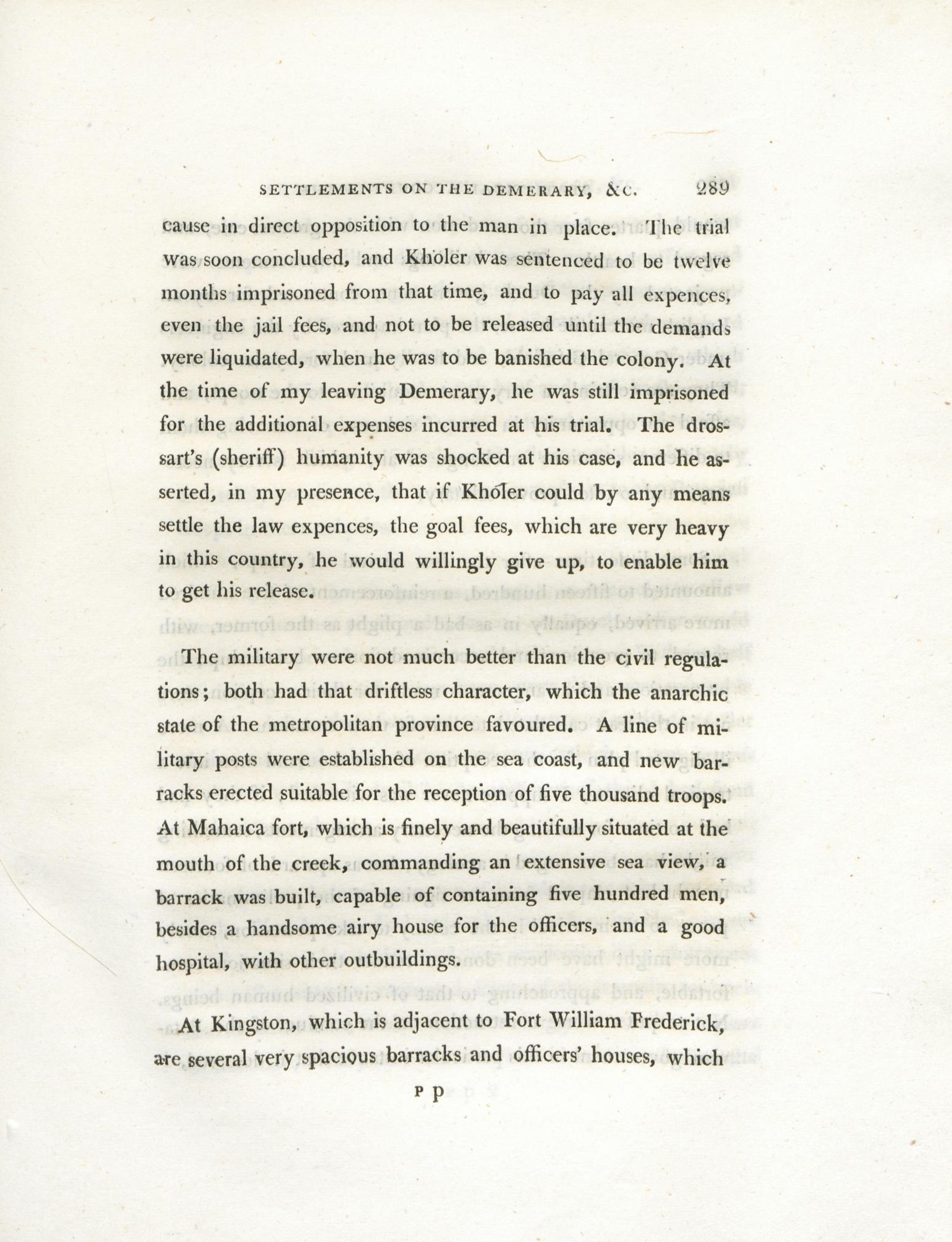 SETTLEMENTS ON THE DEMERARY, &c. 289

cause in direct opposition to the man in place. The trial was soon concluded, and Kholer was sentenced to be twelve months imprisoned from that time, and to pay all expences, even the jail fees, and not to be released until the demands were liquidated, when he was to be banished the colony. At the time of my leaving Demerary, he was still imprisoned for the additional expenses incurred at his trial. The drossart's (sheriff) humanity was shocked at his case, and he asserted, in my presence, that if Kholer could by any means settle the law expences, the goal fees, which are very heavy in this country, he would willingly give up, to enable him to get his release.

The military were not much better than the civil regulations; both had that driftless character, which the anarchic state of the metropolitan province favoured. A line of military posts were established on the sea coast, and new barracks erected suitable for the reception of five thousand troops. At Mahaica fort, which is finely and beautifully situated at the mouth of the creek, commanding an extensive sea view, a barrack was built, capable of containing five hundred men, besides a handsome airy house for the officers, and a good hospital, with other outbuildings.

At Kingston, which is adjacent to Fort William Frederick, are several very spacious barracks and officers' houses, which

P p